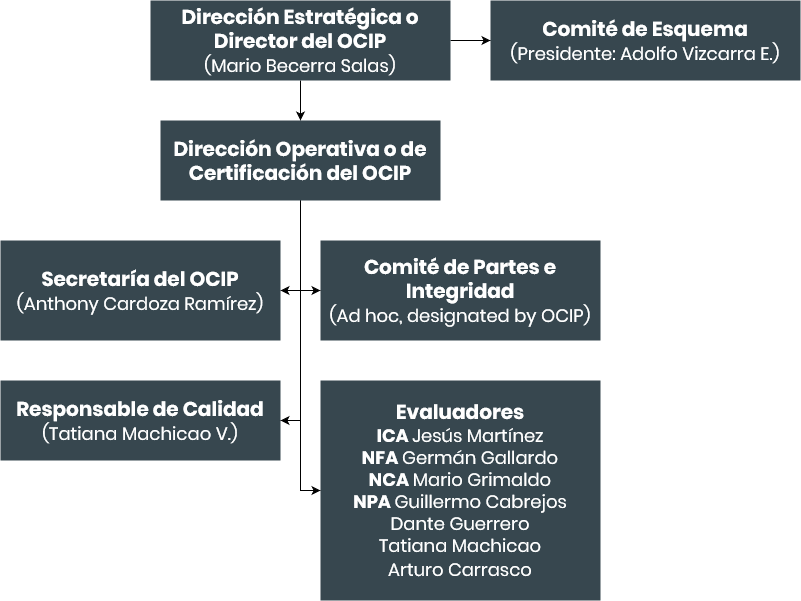 Dirección Estratégica o Director del OCIP
(Mario Becerra Salas)

Comité de Esquema
(Presidente: Adolfo Vizcarra E.)

Dirección Operativa o de Certificación del OCIP

Secretaría del OCIP
(Anthony Cardoza Ramírez)

Comité de Partes e Integridad
(Ad hoc, designated by OCIP)

Responsable de Calidad
(Tatiana Machicao V.)

Evaluadores
ICA Jesús Martínez
NFA Germán Gallardo
NCA Mario Grimaldo
NPA Guillermo Cabrejos
Dante Guerrero
Tatiana Machicao
Arturo Carrasco